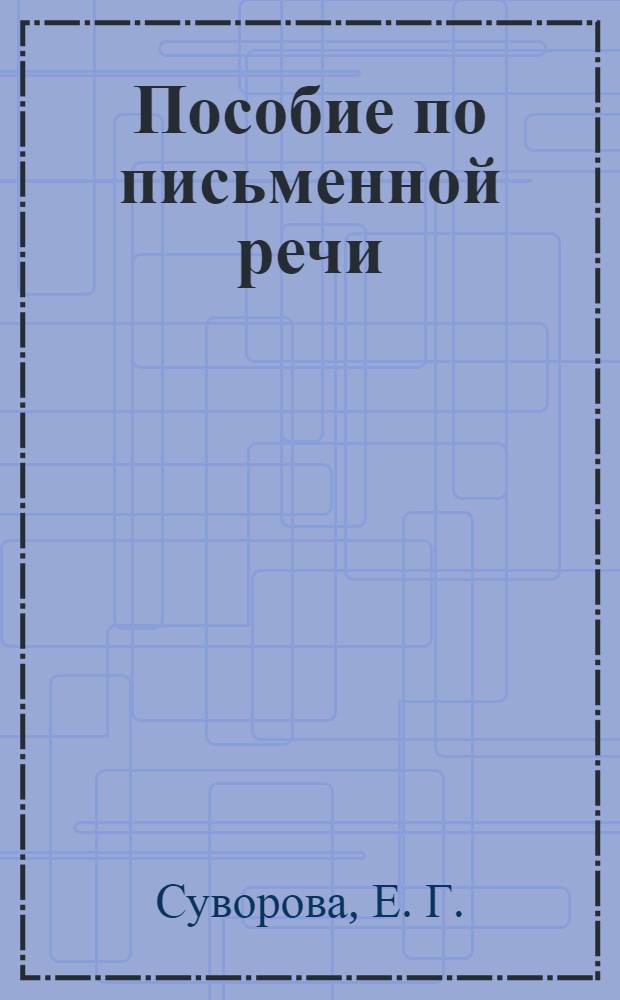 Пособие по письменной речи

Суворова, Е. Г.